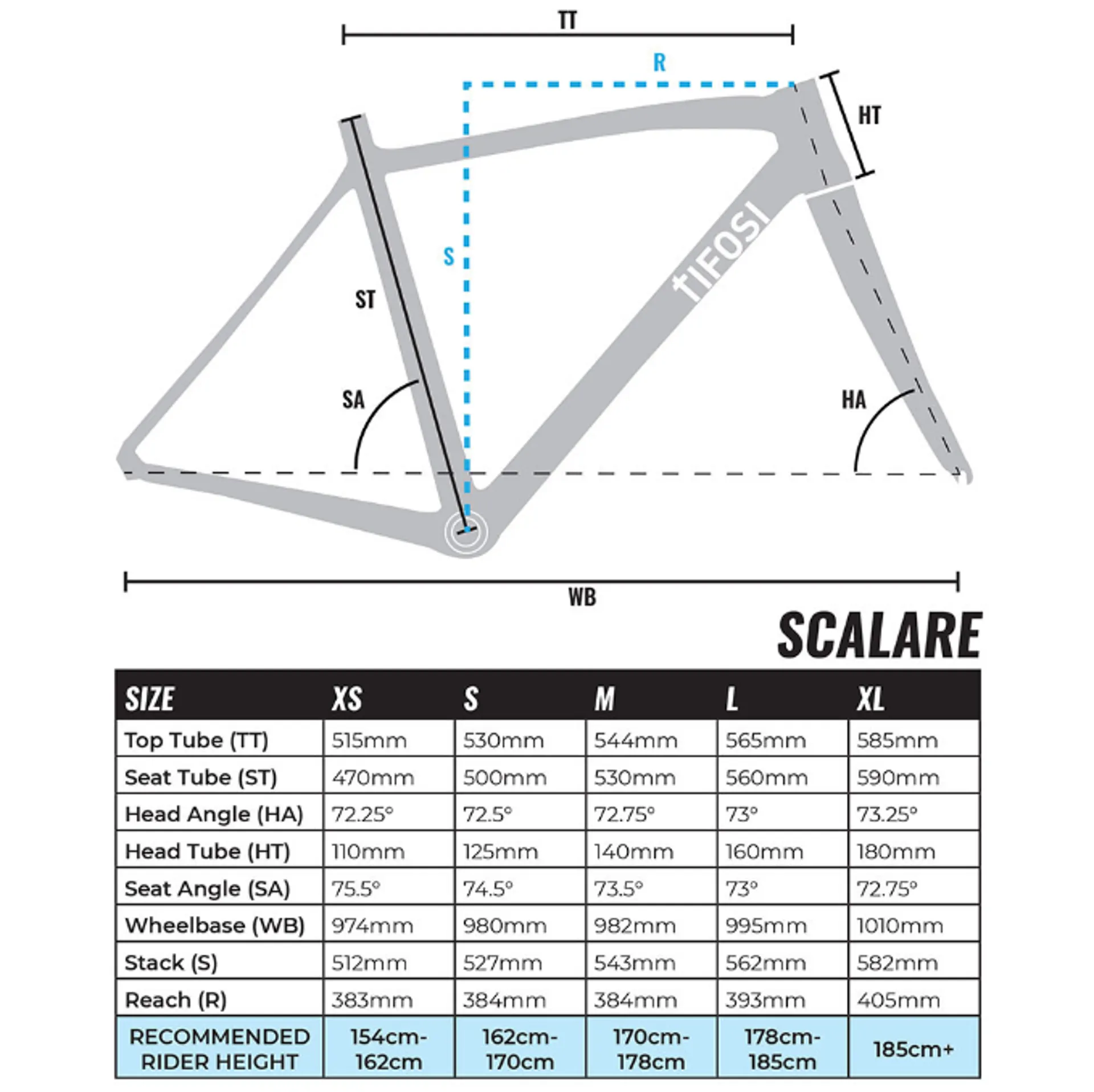 TT

R

HT

tIFOSI

S

ST

SA

HA

WB

SCALARE

| SIZE | XS | S | M | L | XL |
|---|---|---|---|---|---|
| Top Tube (TT) | 515mm | 530mm | 544mm | 565mm | 585mm |
| Seat Tube (ST) | 470mm | 500mm | 530mm | 560mm | 590mm |
| Head Angle (HA) | 72.25° | 72.5° | 72.75° | 73° | 73.25° |
| Head Tube (HT) | 110mm | 125mm | 140mm | 160mm | 180mm |
| Seat Angle (SA) | 75.5° | 74.5° | 73.5° | 73° | 72.75° |
| Wheelbase (WB) | 974mm | 980mm | 982mm | 995mm | 1010mm |
| Stack (S) | 512mm | 527mm | 543mm | 562mm | 582mm |
| Reach (R) | 383mm | 384mm | 384mm | 393mm | 405mm |
| RECOMMENDED RIDER HEIGHT | 154cm-162cm | 162cm-170cm | 170cm-178cm | 178cm-185cm | 185cm+ |